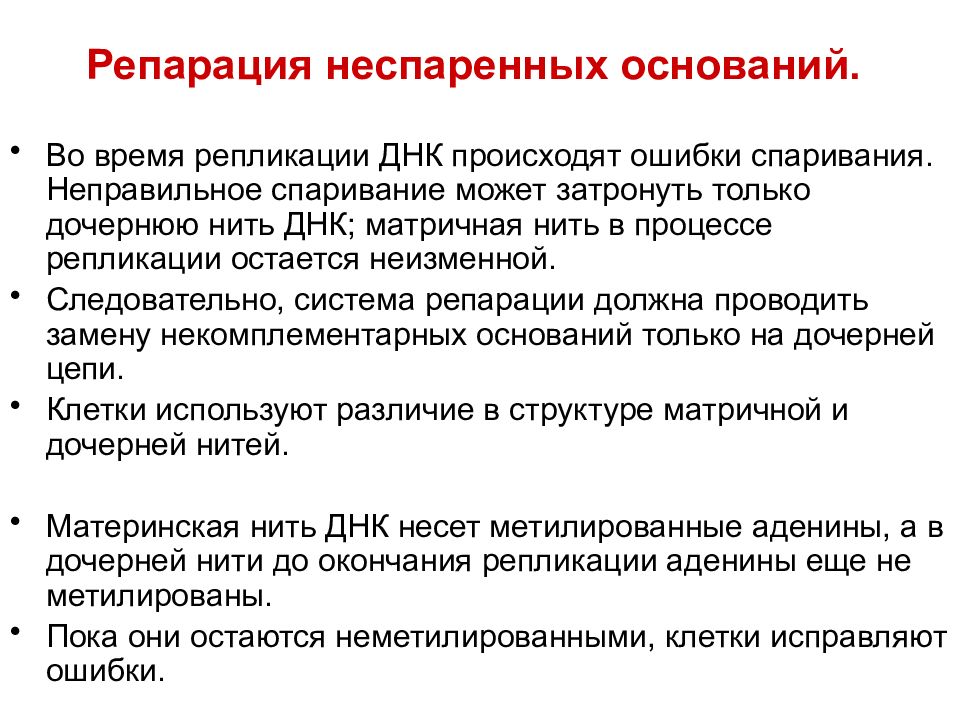 Репарация неспаренных оснований.

• Во время репликации ДНК происходят ошибки спаривания. Неправильное спаривание может затронуть только дочернюю нить ДНК; матричная нить в процессе репликации остается неизменной.

• Следовательно, система репарации должна проводить замену некомплементарных оснований только на дочерней цепи.

• Клетки используют различие в структуре матричной и дочерней нитей.

• Материнская нить ДНК несет метилированные аденины, а в дочерней нити до окончания репликации аденины еще не метилированы.

• Пока они остаются неметилированными, клетки исправляют ошибки.